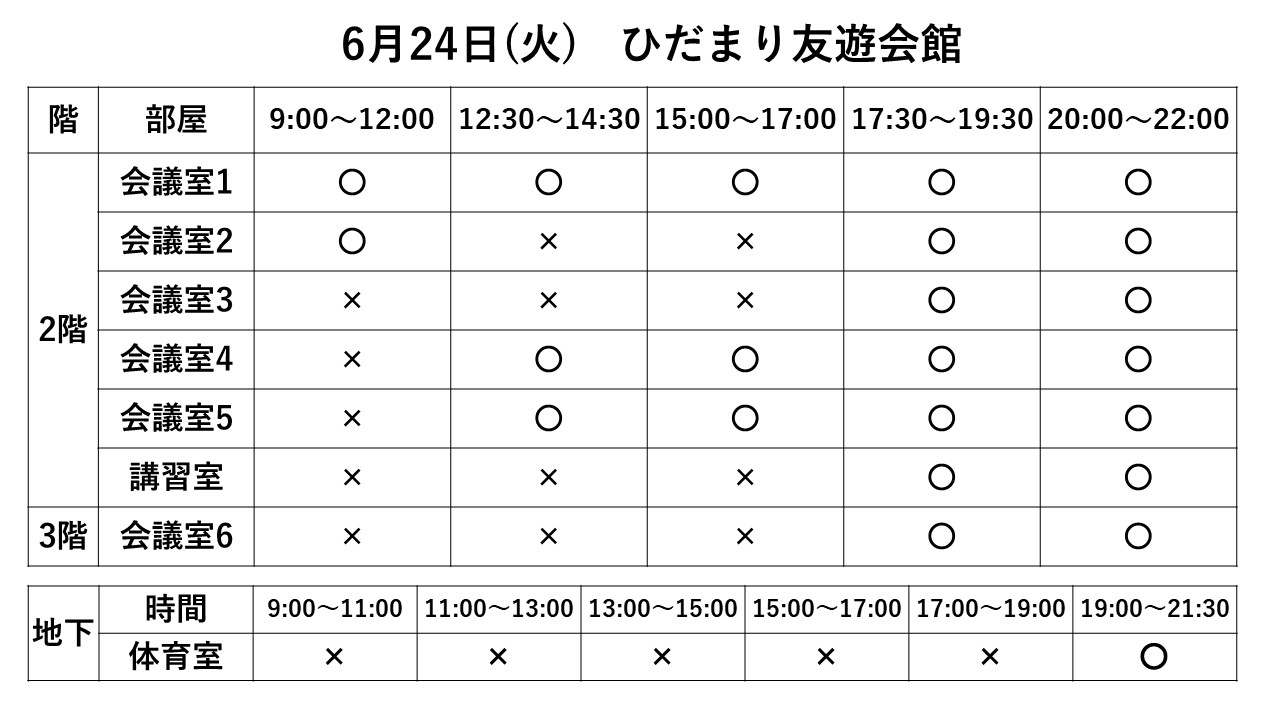 6月24日(火)　ひだまり友遊会館

| 階 | 部屋 | 9:00～12:00 | 12:30～14:30 | 15:00～17:00 | 17:30～19:30 | 20:00～22:00 |
|---|---|---|---|---|---|---|
| 2階 | 会議室1 | ○ | ○ | ○ | ○ | ○ |
| | 会議室2 | ○ | × | × | ○ | ○ |
| | 会議室3 | × | × | × | ○ | ○ |
| | 会議室4 | × | ○ | ○ | ○ | ○ |
| | 会議室5 | × | ○ | ○ | ○ | ○ |
| | 講習室 | × | × | × | ○ | ○ |
| 3階 | 会議室6 | × | × | × | ○ | ○ |

| 地下 | 時間 | 9:00～11:00 | 11:00～13:00 | 13:00～15:00 | 15:00～17:00 | 17:00～19:00 | 19:00～21:30 |
|---|---|---|---|---|---|---|---|
| | 体育室 | × | × | × | × | × | ○ |